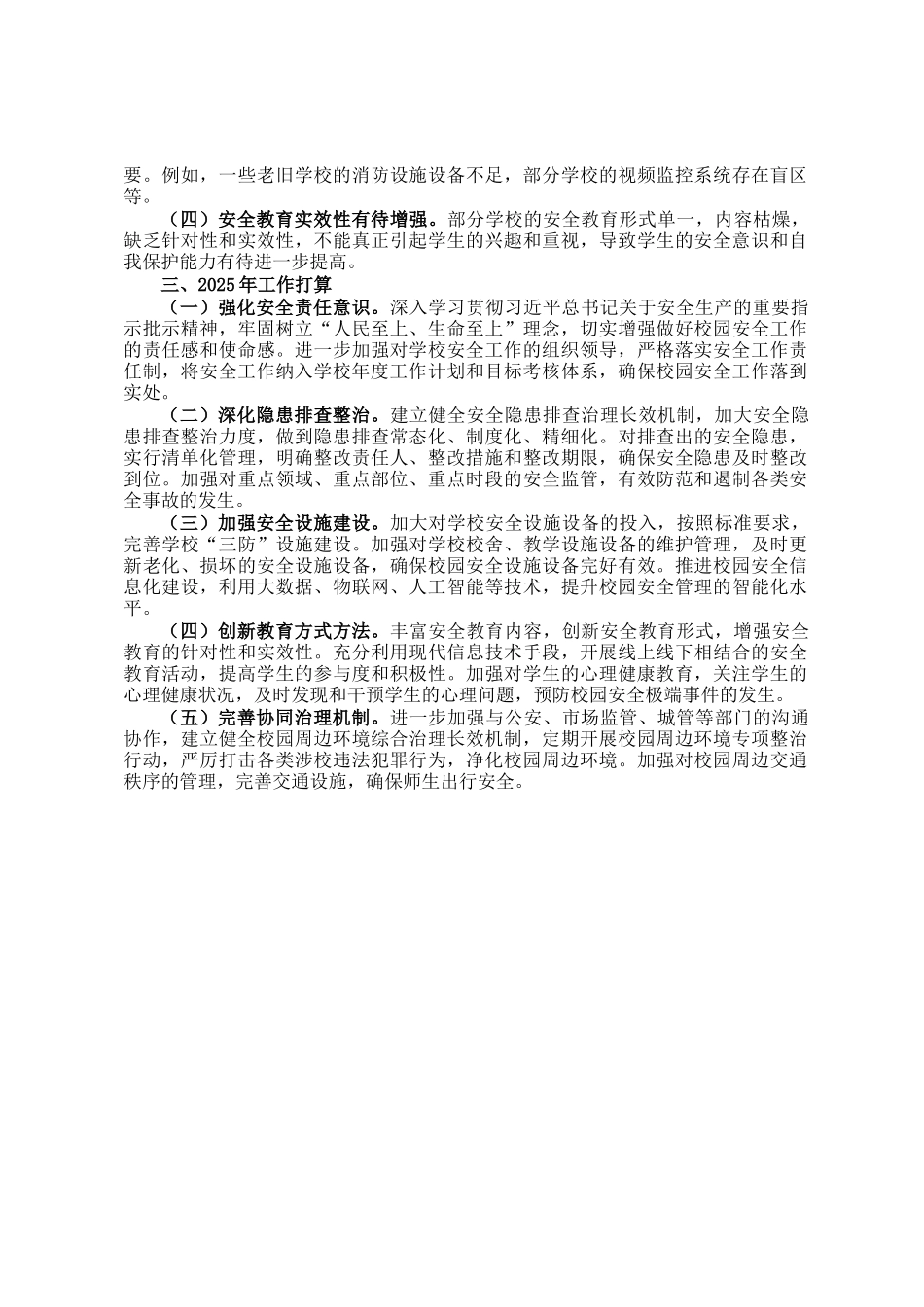 要。例如，一些老旧学校的消防设施设备不足，部分学校的视频监控系统存在盲区等。

（四）安全教育实效性有待增强。部分学校的安全教育形式单一，内容枯燥，缺乏针对性和实效性，不能真正引起学生的兴趣和重视，导致学生的安全意识和自我保护能力有待进一步提高。

三、2025年工作打算

（一）强化安全责任意识。深入学习贯彻习近平总书记关于安全生产的重要指示批示精神，牢固树立“人民至上、生命至上”理念，切实增强做好校园安全工作的责任感和使命感。进一步加强对学校安全工作的组织领导，严格落实安全工作责任制，将安全工作纳入学校年度工作计划和目标考核体系，确保校园安全工作落到实处。

（二）深化隐患排查整治。建立健全安全隐患排查治理长效机制，加大安全隐患排查整治力度，做到隐患排查常态化、制度化、精细化。对排查出的安全隐患，实行清单化管理，明确整改责任人、整改措施和整改期限，确保安全隐患及时整改到位。加强对重点领域、重点部位、重点时段的安全监管，有效防范和遏制各类安全事故的发生。

（三）加强安全设施建设。加大对学校安全设施设备的投入，按照标准要求，完善学校“三防”设施建设。加强对学校校舍、教学设施设备的维护管理，及时更新老化、损坏的安全设施设备，确保校园安全设施设备完好有效。推进校园安全信息化建设，利用大数据、物联网、人工智能等技术，提升校园安全管理的智能化水平。

（四）创新教育方式方法。丰富安全教育内容，创新安全教育形式，增强安全教育的针对性和实效性。充分利用现代信息技术手段，开展线上线下相结合的安全教育活动，提高学生的参与度和积极性。加强对学生的心理健康教育，关注学生的心理健康状况，及时发现和干预学生的心理问题，预防校园安全极端事件的发生。

（五）完善协同治理机制。进一步加强与公安、市场监管、城管等部门的沟通协作，建立健全校园周边环境综合治理长效机制，定期开展校园周边环境专项整治行动，严厉打击各类涉校违法犯罪行为，净化校园周边环境。加强对校园周边交通秩序的管理，完善交通设施，确保师生出行安全。